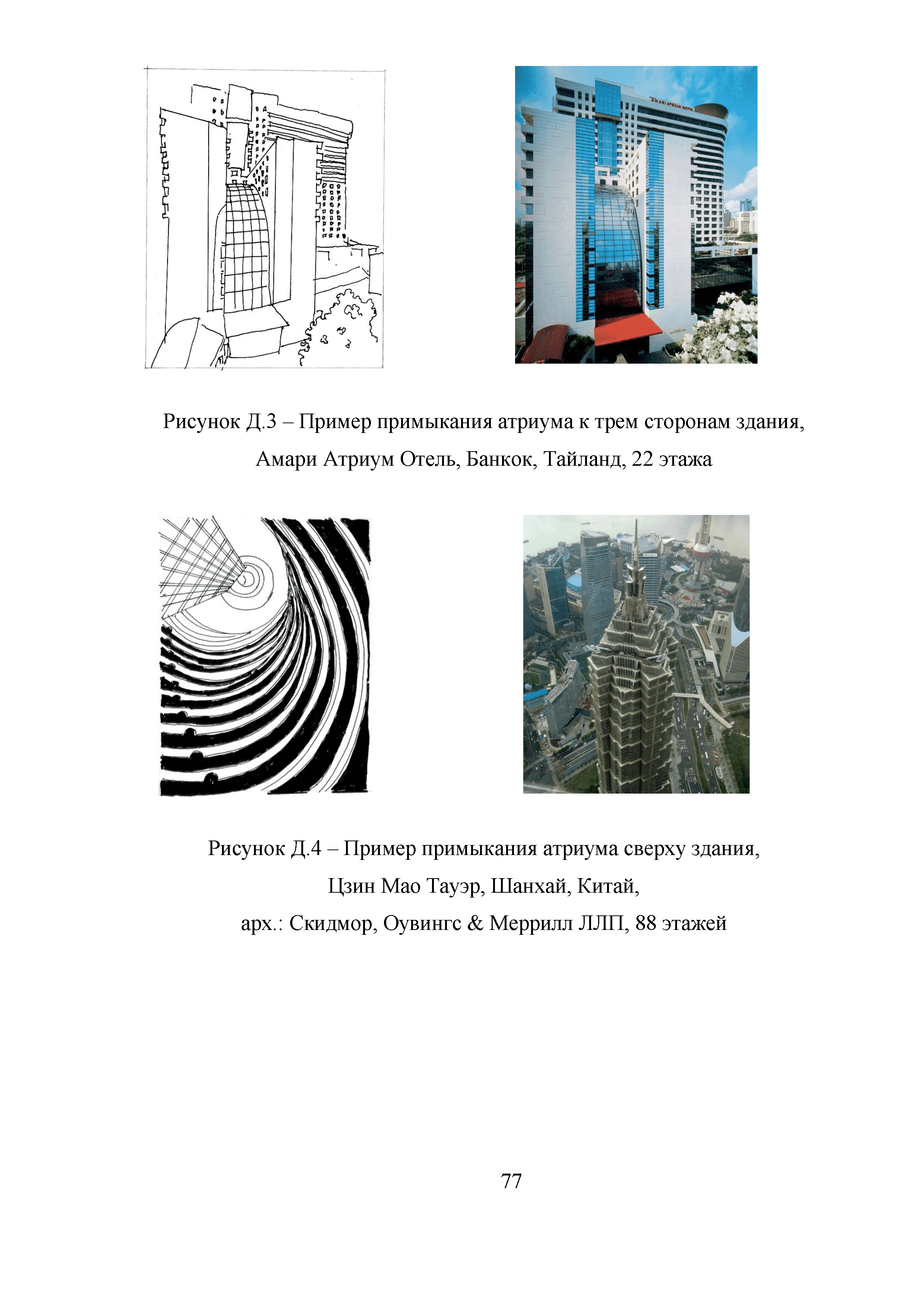 AMARI ATRIUM HOTEL

Рисунок Д.3 – Пример примыкания атриума к трем сторонам здания, Амари Атриум Отель, Банкок, Тайланд, 22 этажа

Рисунок Д.4 – Пример примыкания атриума сверху здания, Цзин Мао Тауэр, Шанхай, Китай, арх.: Скидмор, Оувингс & Меррилл ЛЛП, 88 этажей

77